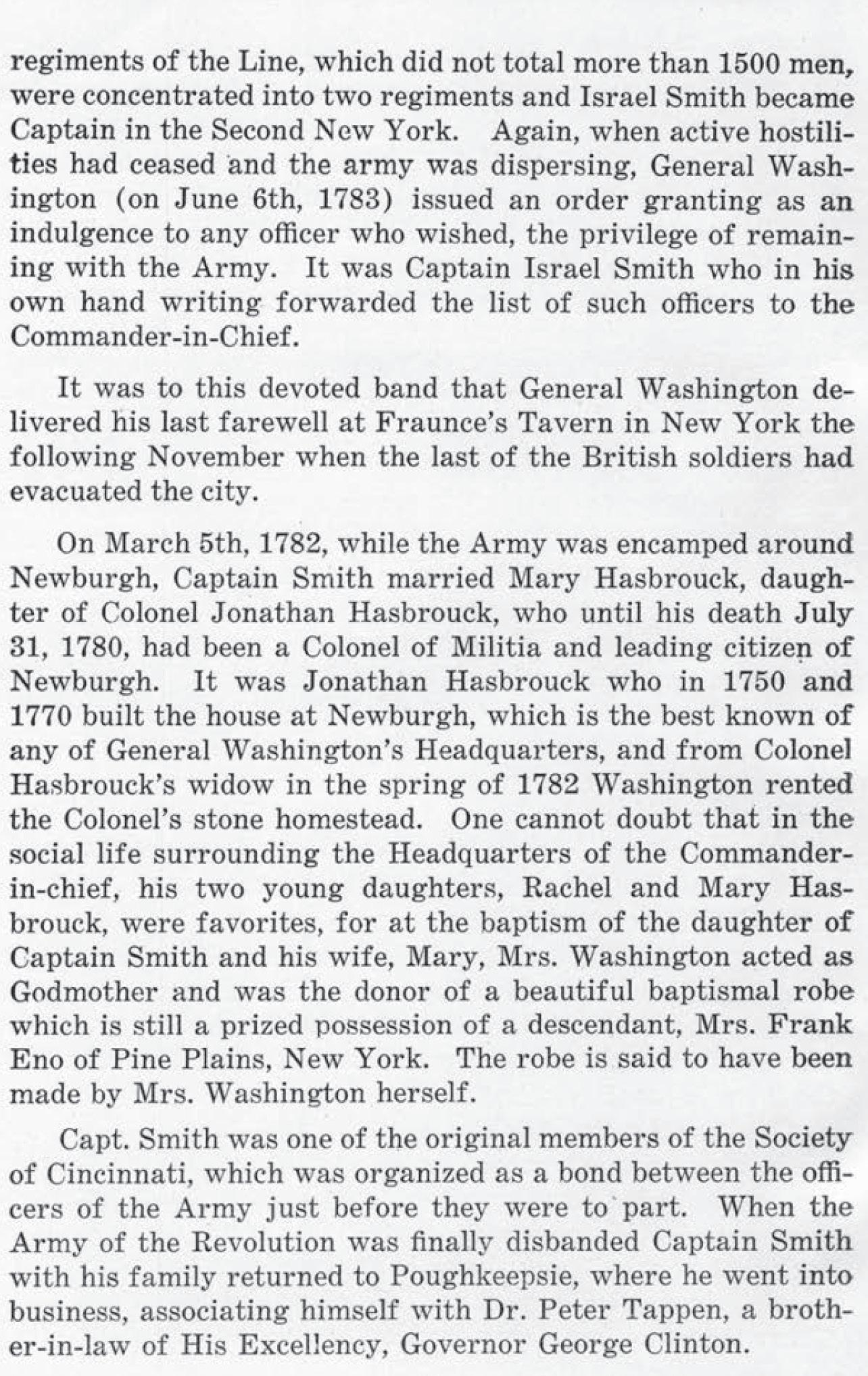 regiments of the Line, which did not total more than 1500 men, were concentrated into two regiments and Israel Smith became Captain in the Second New York. Again, when active hostilities had ceased and the army was dispersing, General Washington (on June 6th, 1783) issued an order granting as an indulgence to any officer who wished, the privilege of remaining with the Army. It was Captain Israel Smith who in his own hand writing forwarded the list of such officers to the Commander-in-Chief.

It was to this devoted band that General Washington delivered his last farewell at Fraunce's Tavern in New York the following November when the last of the British soldiers had evacuated the city.

On March 5th, 1782, while the Army was encamped around Newburgh, Captain Smith married Mary Hasbrouck, daughter of Colonel Jonathan Hasbrouck, who until his death July 31, 1780, had been a Colonel of Militia and leading citizen of Newburgh. It was Jonathan Hasbrouck who in 1750 and 1770 built the house at Newburgh, which is the best known of any of General Washington's Headquarters, and from Colonel Hasbrouck's widow in the spring of 1782 Washington rented the Colonel's stone homestead. One cannot doubt that in the social life surrounding the Headquarters of the Commander-in-chief, his two young daughters, Rachel and Mary Hasbrouck, were favorites, for at the baptism of the daughter of Captain Smith and his wife, Mary, Mrs. Washington acted as Godmother and was the donor of a beautiful baptismal robe which is still a prized possession of a descendant, Mrs. Frank Eno of Pine Plains, New York. The robe is said to have been made by Mrs. Washington herself.

Capt. Smith was one of the original members of the Society of Cincinnati, which was organized as a bond between the officers of the Army just before they were to part. When the Army of the Revolution was finally disbanded Captain Smith with his family returned to Poughkeepsie, where he went into business, associating himself with Dr. Peter Tappen, a brother-in-law of His Excellency, Governor George Clinton.